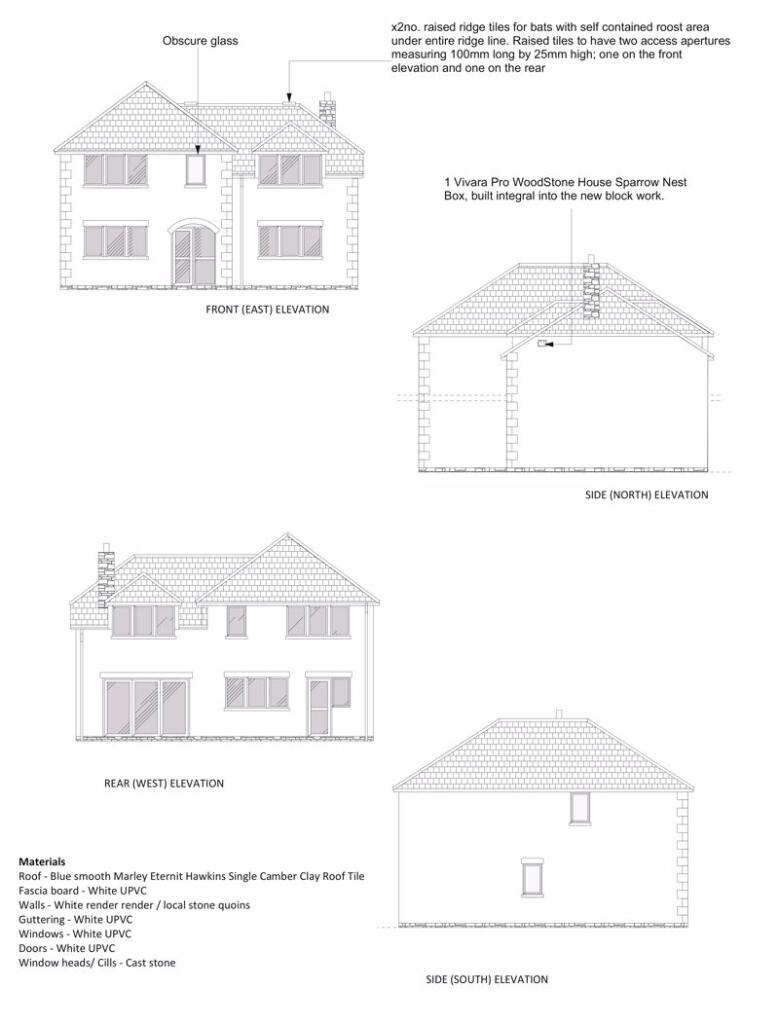 Obscure glass

x2no. raised ridge tiles for bats with self contained roost area under entire ridge line. Raised tiles to have two access apertures measuring 100mm long by 25mm high; one on the front elevation and one on the rear

1 Vivara Pro WoodStone House Sparrow Nest Box, built integral into the new block work.

FRONT (EAST) ELEVATION

SIDE (NORTH) ELEVATION

REAR (WEST) ELEVATION

Materials
Roof - Blue smooth Marley Eternit Hawkins Single Camber Clay Roof Tile
Fascia board - White UPVC
Walls - White render render / local stone quoins
Guttering - White UPVC
Windows - White UPVC
Doors - White UPVC
Window heads/ Cills - Cast stone

SIDE (SOUTH) ELEVATION